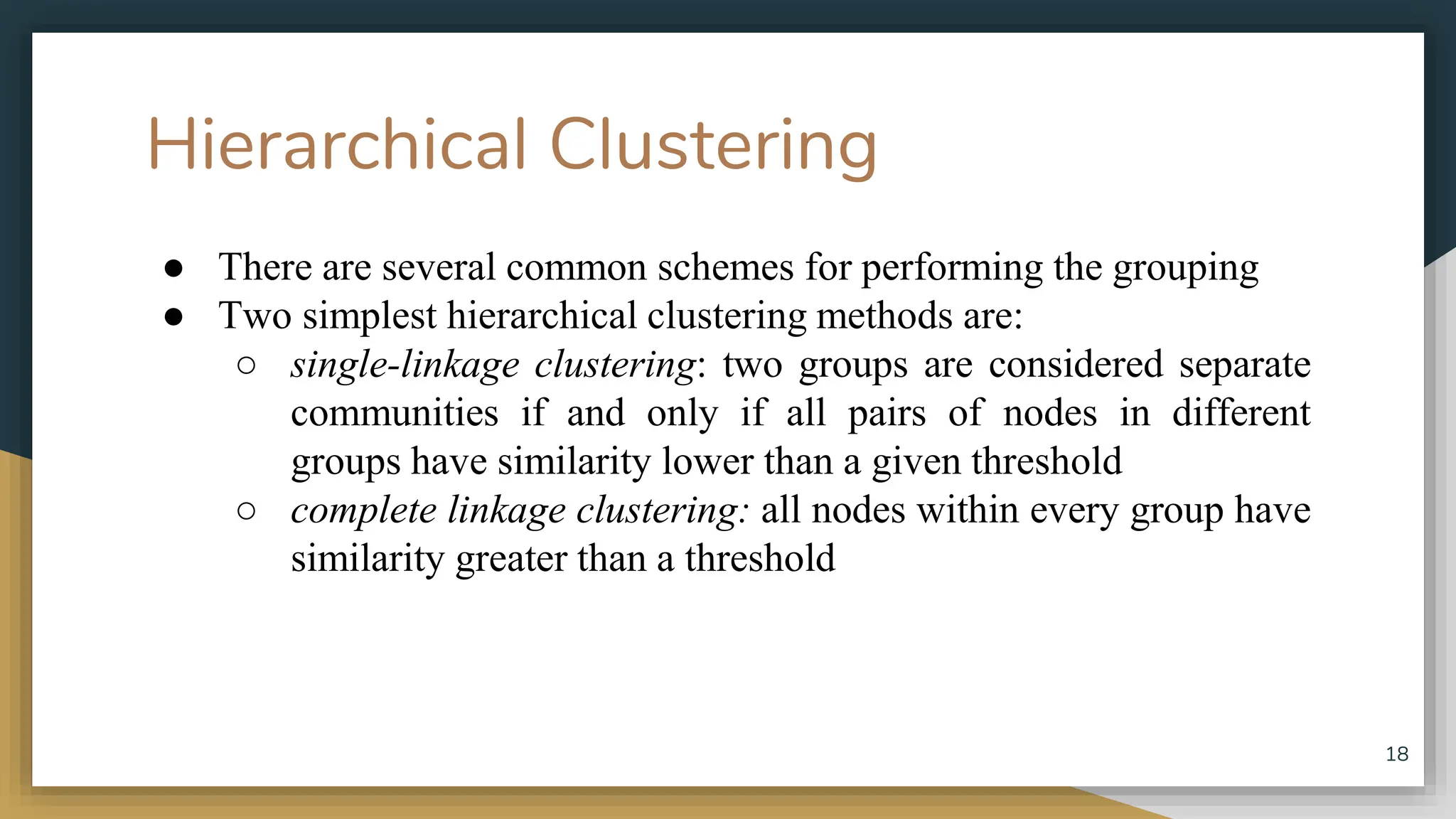 Hierarchical Clustering

● There are several common schemes for performing the grouping
● Two simplest hierarchical clustering methods are:
○ single-linkage clustering: two groups are considered separate communities if and only if all pairs of nodes in different groups have similarity lower than a given threshold
○ complete linkage clustering: all nodes within every group have similarity greater than a threshold

18